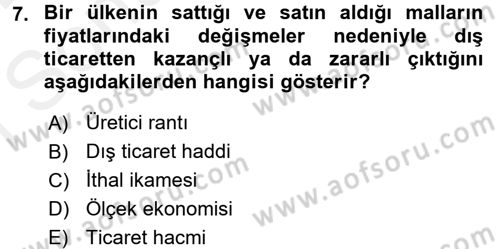 7. Bir ülkenin sattığı ve satın aldığı malların fiyatlarındaki değişmeler nedeniyle dış ticaretten kazançlı ya da zararlı çıktığını aşağıdakilerden hangisi gösterir?

A) Üretici rantı
B) Dış ticaret haddi
C) İthal ikamesi
D) Ölçek ekonomisi
E) Ticaret hacmi

www.aofsoru.com